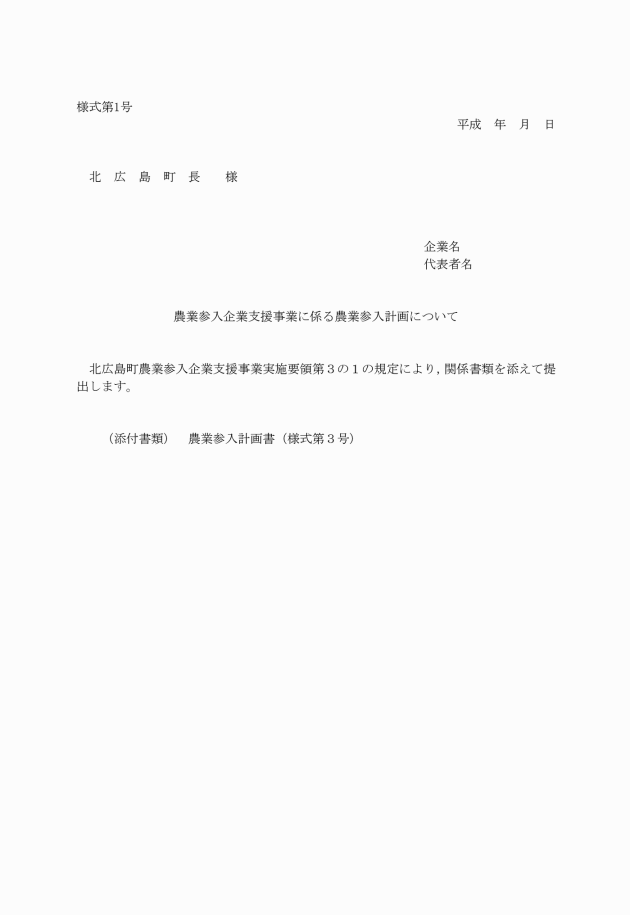 様式第1号

平成　年　月　日

北　広　島　町　長　　様

企業名
代表者名

農業参入企業支援事業に係る農業参入計画について

北広島町農業参入企業支援事業実施要領第３の１の規定により，関係書類を添えて提出します。

（添付書類）　農業参入計画書（様式第３号）